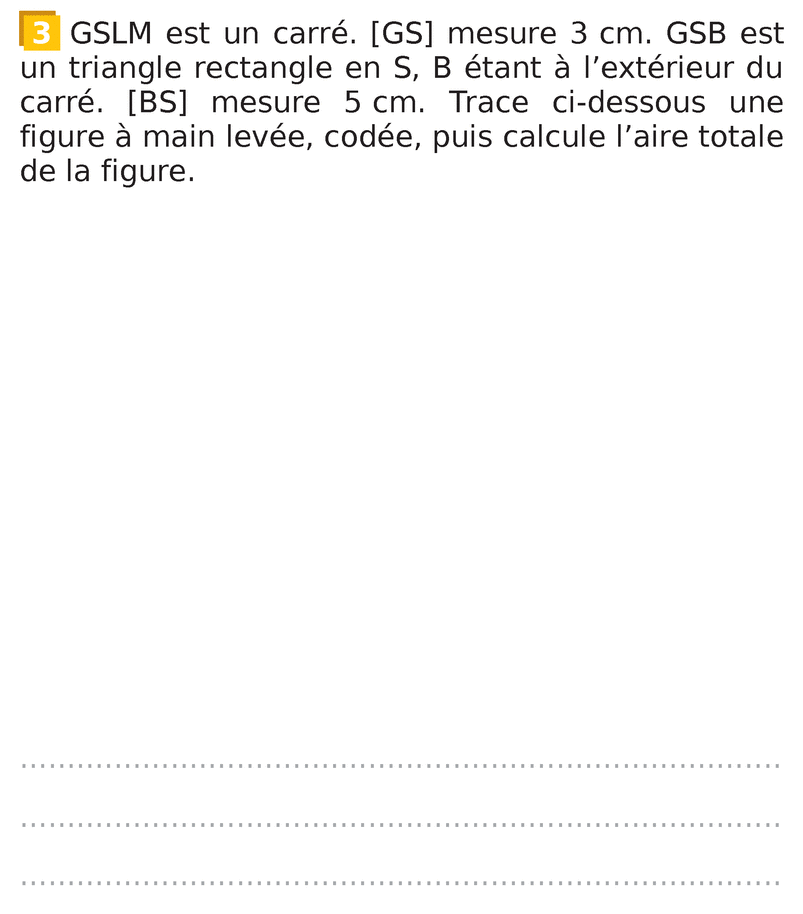 3 GSLM est un carré. [GS] mesure 3 cm. GSB est un triangle rectangle en S, B étant à l'extérieur du carré. [BS] mesure 5 cm. Trace ci-dessous une figure à main levée, codée, puis calcule l'aire totale de la figure.

____

____

____